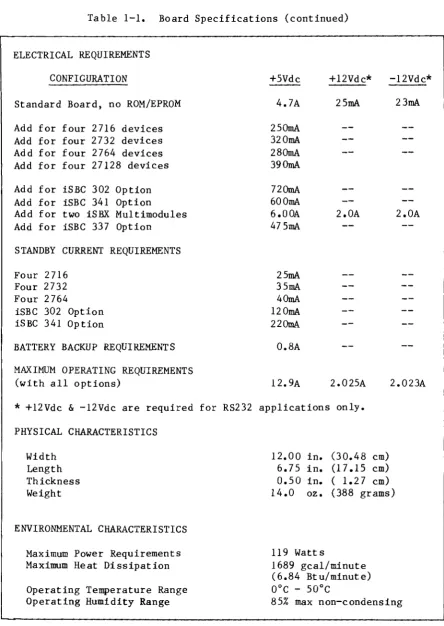 Table 1-1. Board Specifications (continued)

ELECTRICAL REQUIREMENTS

| CONFIGURATION | +5Vdc | +12Vdc* | -12Vdc* |
|---|---|---|---|
| Standard Board, no ROM/EPROM | 4.7A | 25mA | 23mA |
| Add for four 2716 devices | 250mA | -- | -- |
| Add for four 2732 devices | 320mA | -- | -- |
| Add for four 2764 devices | 280mA | -- | -- |
| Add for four 27128 devices | 390mA | | |
| Add for iSBC 302 Option | 720mA | -- | -- |
| Add for iSBC 341 Option | 600mA | -- | -- |
| Add for two iSBX Multimodules | 6.00A | 2.0A | 2.0A |
| Add for iSBC 337 Option | 475mA | -- | -- |
| STANDBY CURRENT REQUIREMENTS | | | |
| Four 2716 | 25mA | -- | -- |
| Four 2732 | 35mA | -- | -- |
| Four 2764 | 40mA | -- | -- |
| iSBC 302 Option | 120mA | -- | -- |
| iSBC 341 Option | 220mA | -- | -- |
| BATTERY BACKUP REQUIREMENTS | 0.8A | -- | -- |
| MAXIMUM OPERATING REQUIREMENTS (with all options) | 12.9A | 2.025A | 2.023A |

* +12Vdc & -12Vdc are required for RS232 applications only.

PHYSICAL CHARACTERISTICS

Width 12.00 in. (30.48 cm)
Length 6.75 in. (17.15 cm)
Thickness 0.50 in. ( 1.27 cm)
Weight 14.0 oz. (388 grams)

ENVIRONMENTAL CHARACTERISTICS

Maximum Power Requirements 119 Watts
Maximum Heat Dissipation 1689 gcal/minute
(6.84 Btu/minute)
Operating Temperature Range 0°C - 50°C
Operating Humidity Range 85% max non-condensing